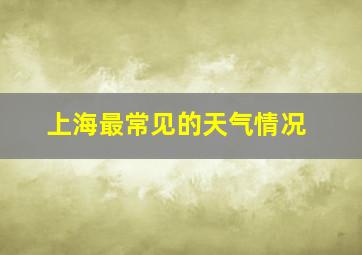 上海最常见的天气情况